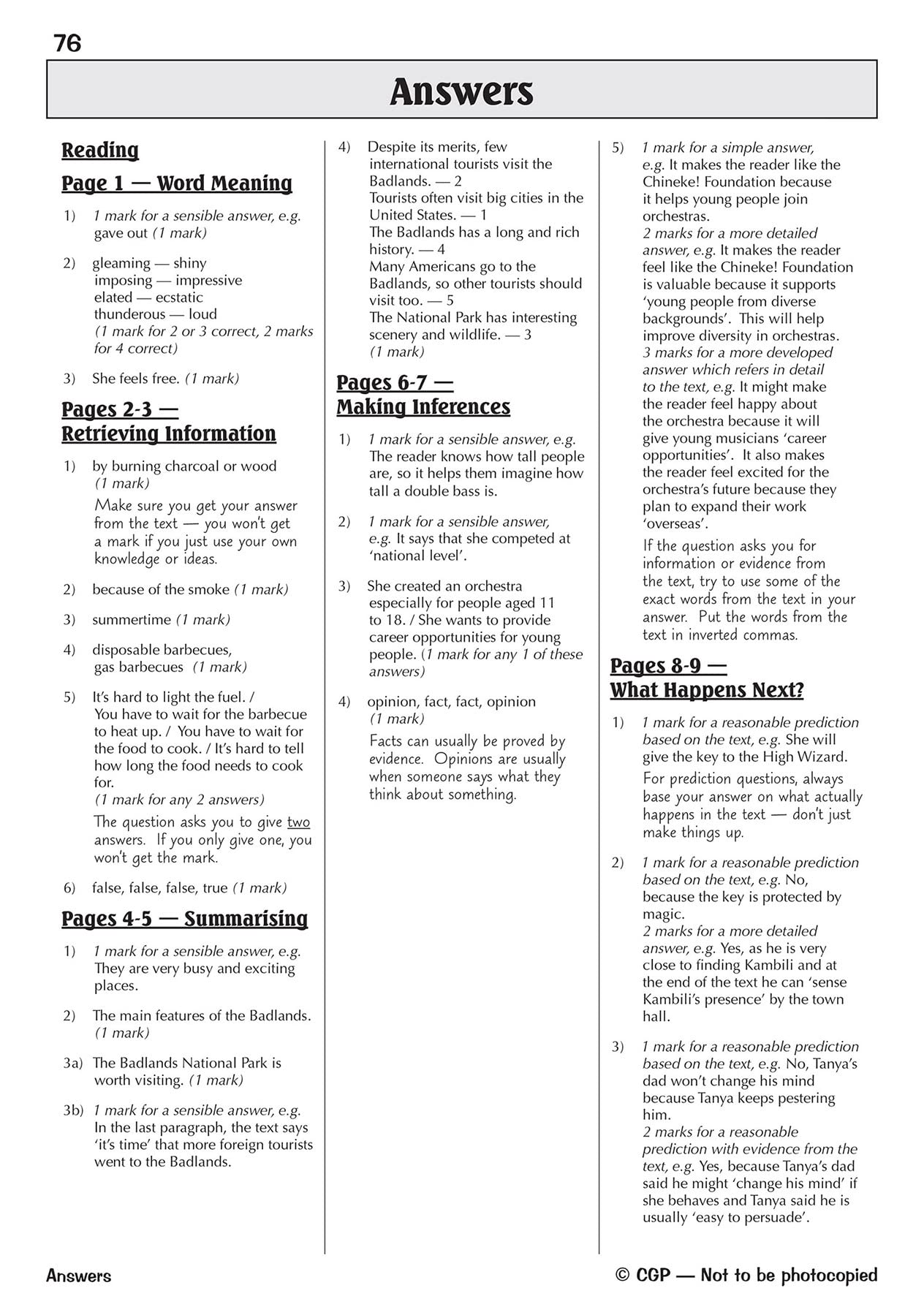 76

Answers

Reading

Page 1 — Word Meaning

1) 1 mark for a sensible answer, e.g. gave out (1 mark)

2) gleaming — shiny
imposing — impressive
elated — ecstatic
thunderous — loud
(1 mark for 2 or 3 correct, 2 marks for 4 correct)

3) She feels free. (1 mark)

Pages 2-3 — Retrieving Information

1) by burning charcoal or wood (1 mark)
Make sure you get your answer from the text — you won't get a mark if you just use your own knowledge or ideas.

2) because of the smoke (1 mark)

3) summertime (1 mark)

4) disposable barbecues, gas barbecues (1 mark)

5) It's hard to light the fuel. / You have to wait for the barbecue to heat up. / You have to wait for the food to cook. / It's hard to tell how long the food needs to cook for.
(1 mark for any 2 answers)
The question asks you to give two answers. If you only give one, you won't get the mark.

6) false, false, false, true (1 mark)

Pages 4-5 — Summarising

1) 1 mark for a sensible answer, e.g. They are very busy and exciting places.

2) The main features of the Badlands. (1 mark)

3a) The Badlands National Park is worth visiting. (1 mark)

3b) 1 mark for a sensible answer, e.g. In the last paragraph, the text says 'it's time' that more foreign tourists went to the Badlands.

4) Despite its merits, few international tourists visit the Badlands. — 2
Tourists often visit big cities in the United States. — 1
The Badlands has a long and rich history. — 4
Many Americans go to the Badlands, so other tourists should visit too. — 5
The National Park has interesting scenery and wildlife. — 3
(1 mark)

Pages 6-7 — Making Inferences

1) 1 mark for a sensible answer, e.g. The reader knows how tall people are, so it helps them imagine how tall a double bass is.

2) 1 mark for a sensible answer, e.g. It says that she competed at 'national level'.

3) She created an orchestra especially for people aged 11 to 18. / She wants to provide career opportunities for young people. (1 mark for any 1 of these answers)

4) opinion, fact, fact, opinion (1 mark)
Facts can usually be proved by evidence. Opinions are usually when someone says what they think about something.

5) 1 mark for a simple answer, e.g. It makes the reader like the Chineke! Foundation because it helps young people join orchestras.
2 marks for a more detailed answer, e.g. It makes the reader feel like the Chineke! Foundation is valuable because it supports 'young people from diverse backgrounds'. This will help improve diversity in orchestras.
3 marks for a more developed answer which refers in detail to the text, e.g. It might make the reader feel happy about the orchestra because it will give young musicians 'career opportunities'. It also makes the reader feel excited for the orchestra's future because they plan to expand their work 'overseas'.
If the question asks you for information or evidence from the text, try to use some of the exact words from the text in your answer. Put the words from the text in inverted commas.

Pages 8-9 — What Happens Next?

1) 1 mark for a reasonable prediction based on the text, e.g. She will give the key to the High Wizard.
For prediction questions, always base your answer on what actually happens in the text — don't just make things up.

2) 1 mark for a reasonable prediction based on the text, e.g. No, because the key is protected by magic.
2 marks for a more detailed answer, e.g. Yes, as he is very close to finding Kambili and at the end of the text he can 'sense Kambili's presence' by the town hall.

3) 1 mark for a reasonable prediction based on the text, e.g. No, Tanya's dad won't change his mind because Tanya keeps pestering him.
2 marks for a reasonable prediction with evidence from the text, e.g. Yes, because Tanya's dad said he might 'change his mind' if she behaves and Tanya said he is usually 'easy to persuade'.

Answers

© CGP — Not to be photocopied